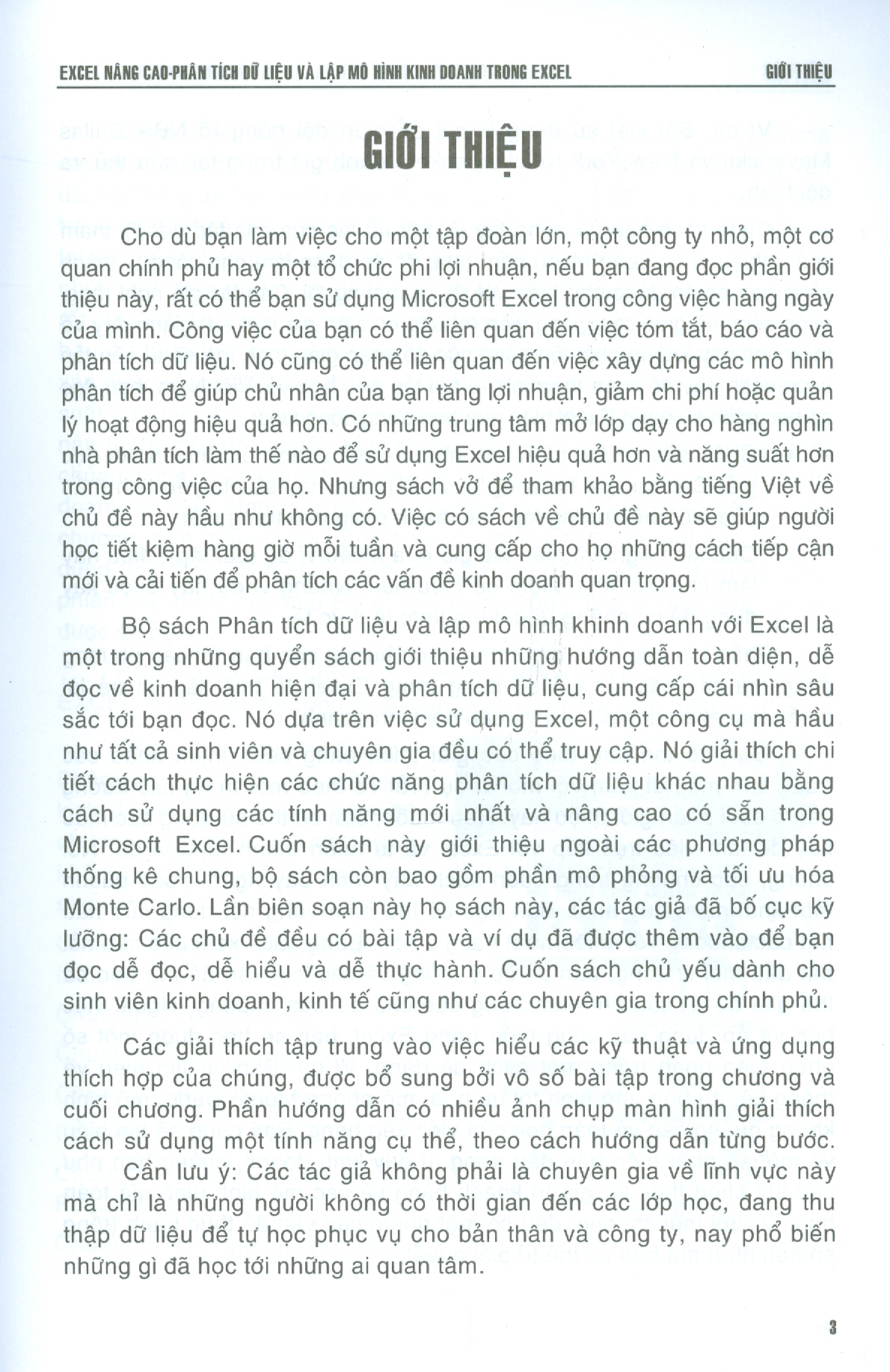 EXCEL NÂNG CAO-PHÂN TÍCH DỮ LIỆU VÀ LẬP MÔ HÌNH KINH DOANH TRONG EXCEL GIỚI THIỆU

GIỚI THIỆU

Cho dù bạn làm việc cho một tập đoàn lớn, một công ty nhỏ, một cơ quan chính phủ hay một tổ chức phi lợi nhuận, nếu bạn đang đọc phần giới thiệu này, rất có thể bạn sử dụng Microsoft Excel trong công việc hàng ngày của mình. Công việc của bạn có thể liên quan đến việc tóm tắt, báo cáo và phân tích dữ liệu. Nó cũng có thể liên quan đến việc xây dựng các mô hình phân tích để giúp chủ nhân của bạn tăng lợi nhuận, giảm chi phí hoặc quản lý hoạt động hiệu quả hơn. Có những trung tâm mở lớp dạy cho hàng nghìn nhà phân tích làm thế nào để sử dụng Excel hiệu quả hơn và năng suất hơn trong công việc của họ. Nhưng sách vở để tham khảo bằng tiếng Việt về chủ đề này hầu như không có. Việc có sách về chủ đề này sẽ giúp người học tiết kiệm hàng giờ mỗi tuần và cung cấp cho họ những cách tiếp cận mới và cải tiến để phân tích các vấn đề kinh doanh quan trọng.

Bộ sách Phân tích dữ liệu và lập mô hình khinh doanh với Excel là một trong những quyển sách giới thiệu những hướng dẫn toàn diện, dễ đọc về kinh doanh hiện đại và phân tích dữ liệu, cung cấp cái nhìn sâu sắc tới bạn đọc. Nó dựa trên việc sử dụng Excel, một công cụ mà hầu như tất cả sinh viên và chuyên gia đều có thể truy cập. Nó giải thích chi tiết cách thực hiện các chức năng phân tích dữ liệu khác nhau bằng cách sử dụng các tính năng mới nhất và nâng cao có sẵn trong Microsoft Excel. Cuốn sách này giới thiệu ngoài các phương pháp thống kê chung, bộ sách còn bao gồm phần mô phỏng và tối ưu hóa Monte Carlo. Lần biên soạn này họ sách này, các tác giả đã bố cục kỹ lưỡng: Các chủ đề đều có bài tập và ví dụ đã được thêm vào để bạn đọc dễ đọc, dễ hiểu và dễ thực hành. Cuốn sách chủ yếu dành cho sinh viên kinh doanh, kinh tế cũng như các chuyên gia trong chính phủ.

Các giải thích tập trung vào việc hiểu các kỹ thuật và ứng dụng thích hợp của chúng, được bổ sung bởi vô số bài tập trong chương và cuối chương. Phần hướng dẫn có nhiều ảnh chụp màn hình giải thích cách sử dụng một tính năng cụ thể, theo cách hướng dẫn từng bước.
Cần lưu ý: Các tác giả không phải là chuyên gia về lĩnh vực này mà chỉ là những người không có thời gian đến các lớp học, đang thu thập dữ liệu để tự học phục vụ cho bản thân và công ty, nay phổ biến những gì đã học tới những ai quan tâm.

3